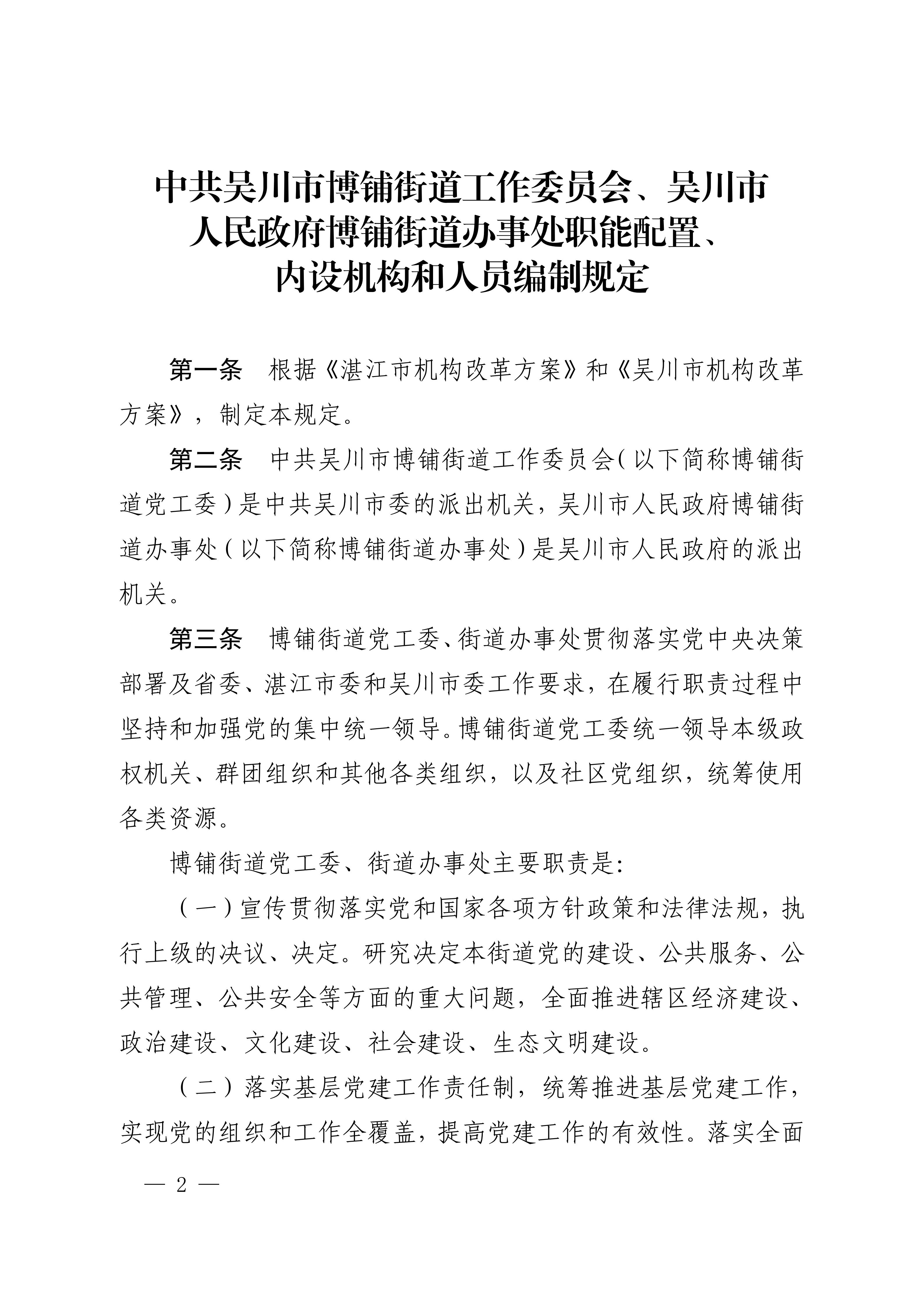 中共吴川市博铺街道工作委员会、吴川市人民政府博铺街道办事处职能配置、内设机构和人员编制规定

第一条　根据《湛江市机构改革方案》和《吴川市机构改革方案》，制定本规定。

第二条　中共吴川市博铺街道工作委员会（以下简称博铺街道党工委）是中共吴川市委的派出机关，吴川市人民政府博铺街道办事处（以下简称博铺街道办事处）是吴川市人民政府的派出机关。

第三条　博铺街道党工委、街道办事处贯彻落实党中央决策部署及省委、湛江市委和吴川市委工作要求，在履行职责过程中坚持和加强党的集中统一领导。博铺街道党工委统一领导本级政权机关、群团组织和其他各类组织，以及社区党组织，统筹使用各类资源。

博铺街道党工委、街道办事处主要职责是：

（一）宣传贯彻落实党和国家各项方针政策和法律法规，执行上级的决议、决定。研究决定本街道党的建设、公共服务、公共管理、公共安全等方面的重大问题，全面推进辖区经济建设、政治建设、文化建设、社会建设、生态文明建设。

（二）落实基层党建工作责任制，统筹推进基层党建工作，实现党的组织和工作全覆盖，提高党建工作的有效性。落实全面

— 2 —